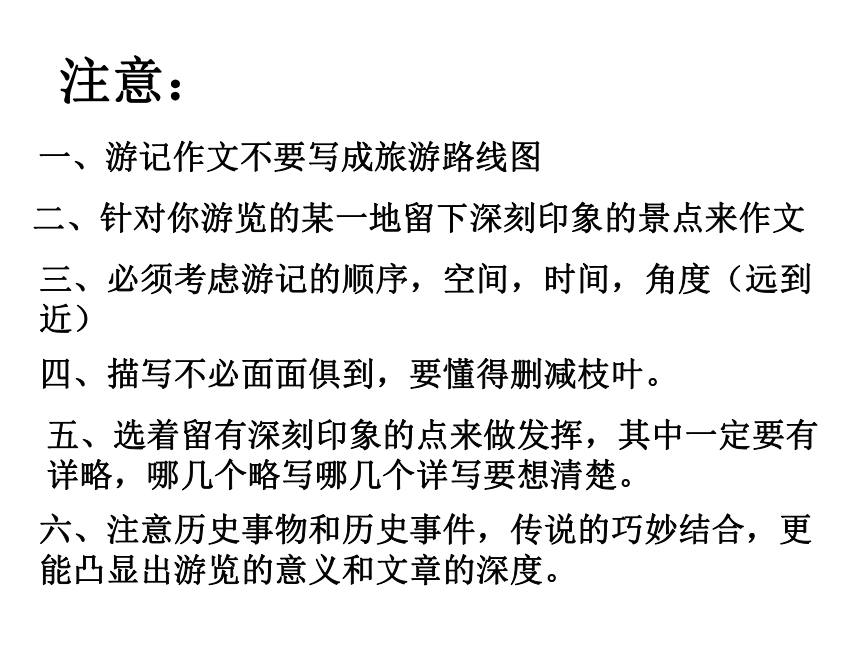 注意：

一、游记作文不要写成旅游路线图

二、针对你游览的某一地留下深刻印象的景点来作文

三、必须考虑游记的顺序，空间，时间，角度（远到近）

四、描写不必面面俱到，要懂得删减枝叶。

五、选着留有深刻印象的点来做发挥，其中一定要有详略，哪几个略写哪几个详写要想清楚。

六、注意历史事物和历史事件，传说的巧妙结合，更能凸显出游览的意义和文章的深度。